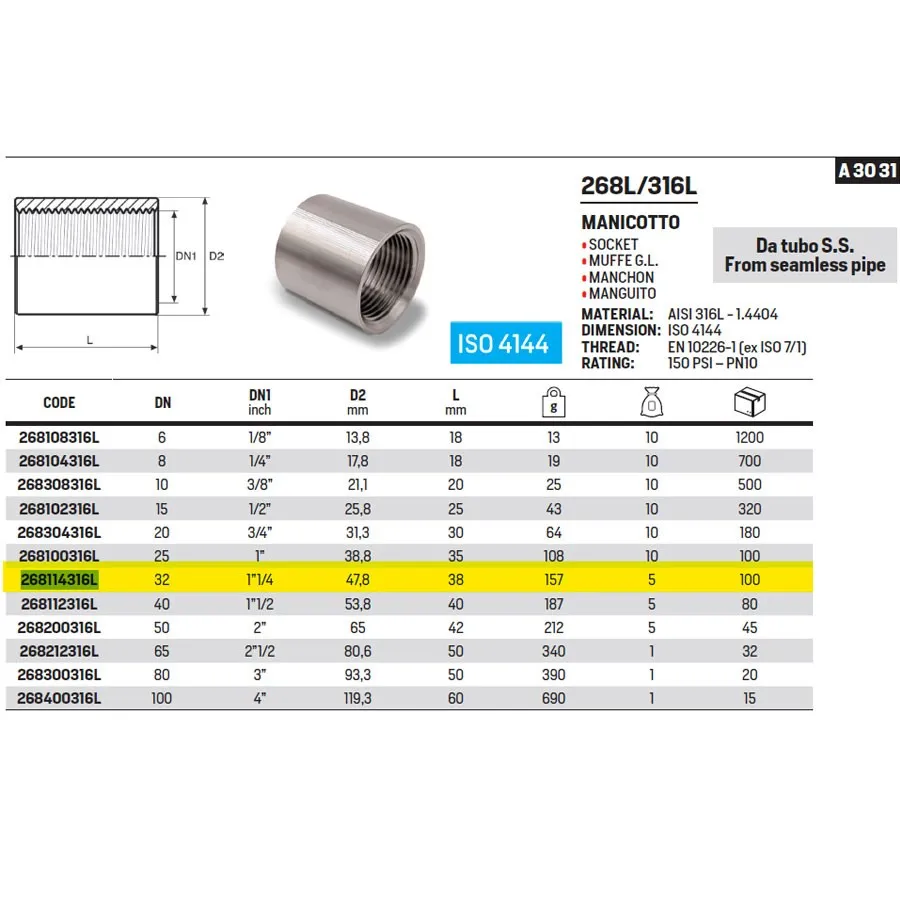 A 30 31

DN1 D2

L

ISO 4144

268L/316L

MANICOTTO
• SOCKET
• MUFFE G.L.
• MANCHON
• MANGUITO

Da tubo S.S.
From seamless pipe

MATERIAL: AISI 316L - 1.4404
DIMENSION: ISO 4144
THREAD: EN 10226-1 (ex ISO 7/1)
RATING: 150 PSI – PN10

| CODE | DN | DN1 inch | D2 mm | L mm | g | | |
|---|---|---|---|---|---|---|---|
| 268108316L | 6 | 1/8" | 13,8 | 18 | 13 | 10 | 1200 |
| 268104316L | 8 | 1/4" | 17,8 | 18 | 19 | 10 | 700 |
| 268308316L | 10 | 3/8" | 21,1 | 20 | 25 | 10 | 500 |
| 268102316L | 15 | 1/2" | 25,8 | 25 | 43 | 10 | 320 |
| 268304316L | 20 | 3/4" | 31,3 | 30 | 64 | 10 | 180 |
| 268100316L | 25 | 1" | 38,8 | 35 | 108 | 10 | 100 |
| 268114316L | 32 | 1"1/4 | 47,8 | 38 | 157 | 5 | 100 |
| 268112316L | 40 | 1"1/2 | 53,8 | 40 | 187 | 5 | 80 |
| 268200316L | 50 | 2" | 65 | 42 | 212 | 5 | 45 |
| 268212316L | 65 | 2"1/2 | 80,6 | 50 | 340 | 1 | 32 |
| 268300316L | 80 | 3" | 93,3 | 50 | 390 | 1 | 20 |
| 268400316L | 100 | 4" | 119,3 | 60 | 690 | 1 | 15 |